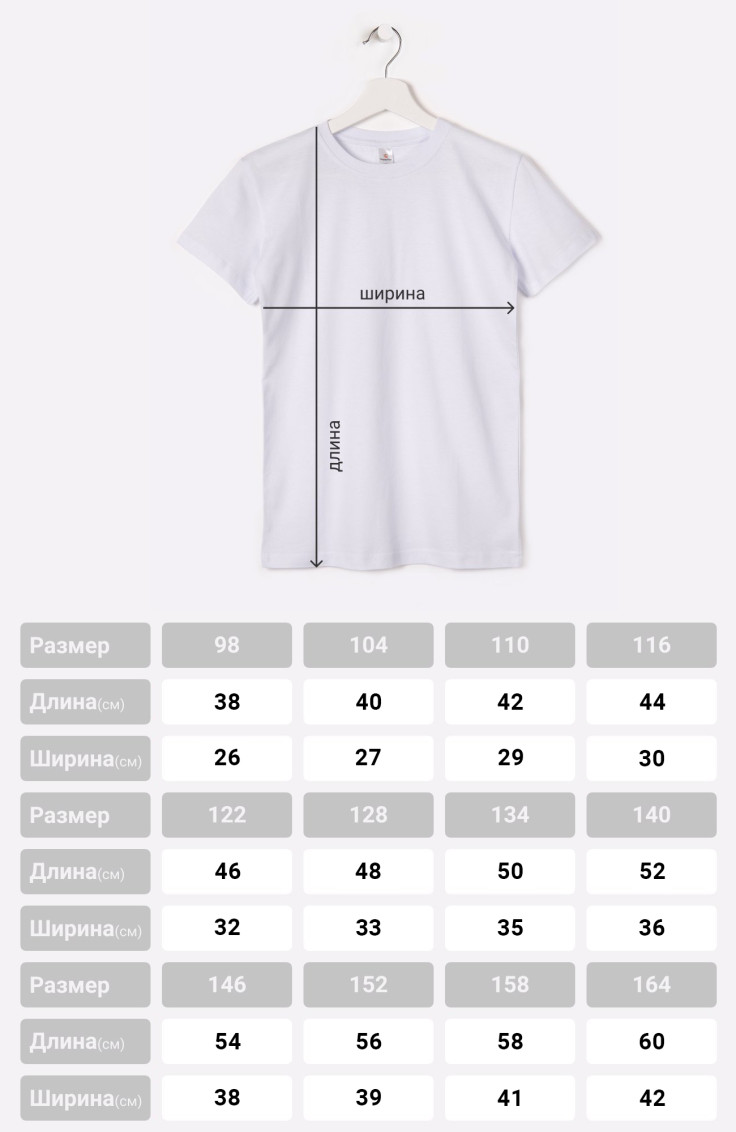 ширина

длина

| Размер | 98 | 104 | 110 | 116 |
|---|---|---|---|---|
| Длина(см) | 38 | 40 | 42 | 44 |
| Ширина(см) | 26 | 27 | 29 | 30 |
| Размер | 122 | 128 | 134 | 140 |
| Длина(см) | 46 | 48 | 50 | 52 |
| Ширина(см) | 32 | 33 | 35 | 36 |
| Размер | 146 | 152 | 158 | 164 |
| Длина(см) | 54 | 56 | 58 | 60 |
| Ширина(см) | 38 | 39 | 41 | 42 |